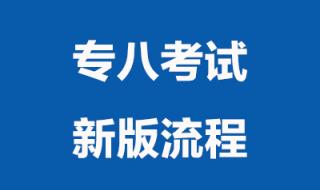 专八考试
新版流程